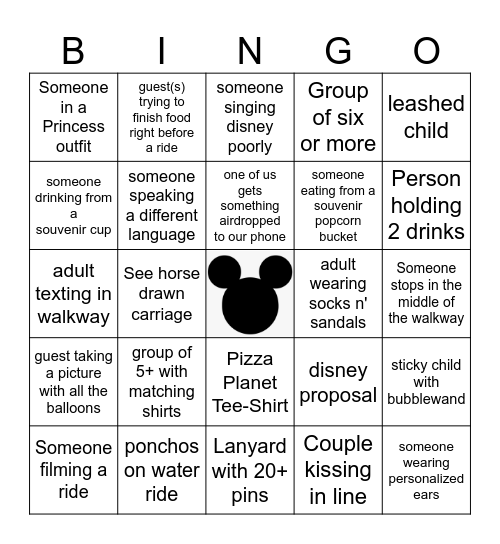 | B | I | N | G | O |
|---|---|---|---|---|
| Someone in a Princess outfit | guest(s) trying to finish food right before a ride | someone singing disney poorly | Group of six or more | leashed child |
| someone drinking from a souvenir cup | someone speaking a different language | one of us gets something airdropped to our phone | someone eating from a souvenir popcorn bucket | Person holding 2 drinks |
| adult texting in walkway | See horse drawn carriage | | adult wearing socks n' sandals | Someone stops in the middle of the walkway |
| guest taking a picture with all the balloons | group of 5+ with matching shirts | Pizza Planet Tee-Shirt | disney proposal | sticky child with bubblewand |
| Someone filming a ride | ponchos on water ride | Lanyard with 20+ pins | Couple kissing in line | someone wearing personalized ears |